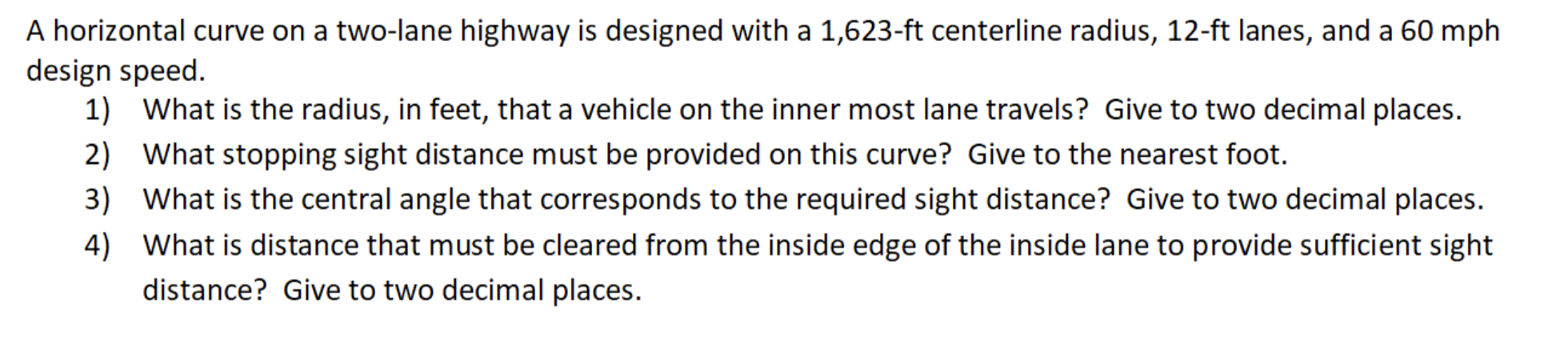 A horizontal curve on a two-lane highway is designed with a 1,623-ft centerline radius, 12-ft lanes, and a 60 mph design speed.

1) What is the radius, in feet, that a vehicle on the inner most lane travels? Give to two decimal places.
2) What stopping sight distance must be provided on this curve? Give to the nearest foot.
3) What is the central angle that corresponds to the required sight distance? Give to two decimal places.
4) What is distance that must be cleared from the inside edge of the inside lane to provide sufficient sight distance? Give to two decimal places.